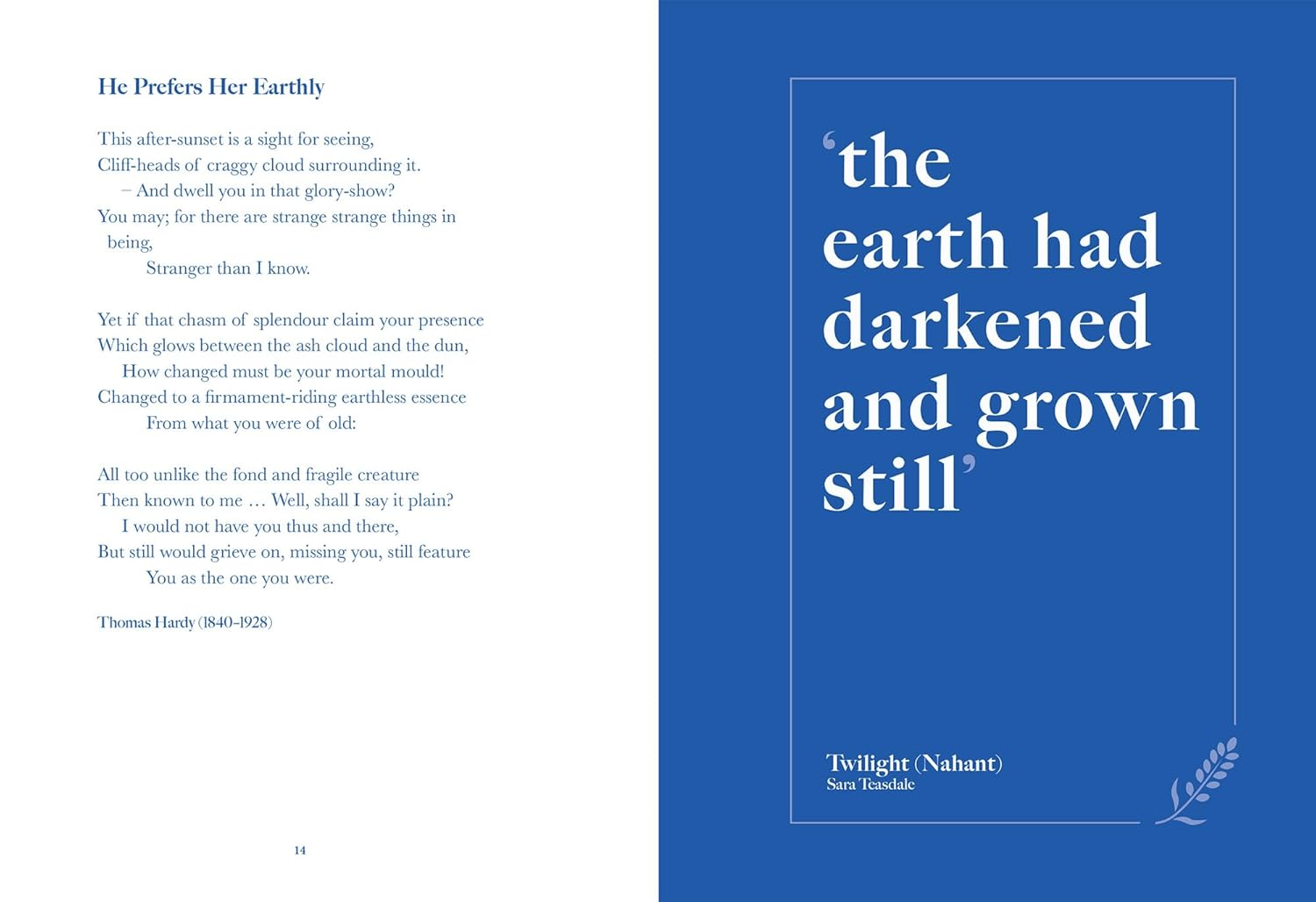 He Prefers Her Earthly

This after-sunset is a sight for seeing,
Cliff-heads of craggy cloud surrounding it.
– And dwell you in that glory-show?
You may; for there are strange strange things in being,
Stranger than I know.

Yet if that chasm of splendour claim your presence
Which glows between the ash cloud and the dun,
How changed must be your mortal mould!
Changed to a firmament-riding earthless essence
From what you were of old:

All too unlike the fond and fragile creature
Then known to me … Well, shall I say it plain?
I would not have you thus and there,
But still would grieve on, missing you, still feature
You as the one you were.

Thomas Hardy (1840–1928)

14

'the earth had darkened and grown still'

Twilight (Nahant)
Sara Teasdale